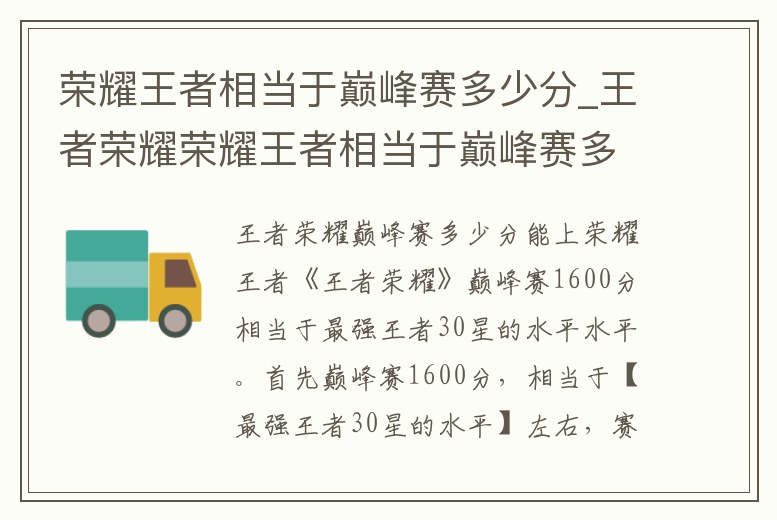 荣耀王者相当于巅峰赛多少分_王者荣耀荣耀王者相当于巅峰赛多

王者荣耀巅峰赛多少分能上荣耀王者《王者荣耀》巅峰赛1600分相当于最强王者30星的水平水平。首先巅峰赛1600分，相当于【最强王者30星的水平】左右，赛